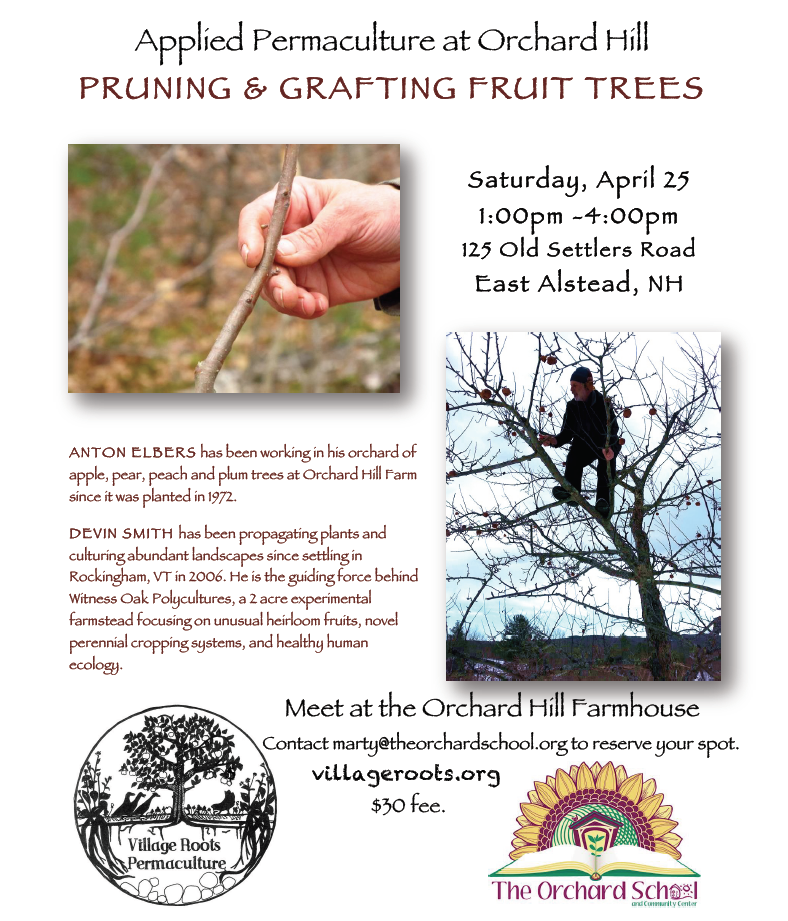 Applied Permaculture at Orchard Hill
PRUNING & GRAFTING FRUIT TREES

Saturday, April 25
1:00pm -4:00pm
125 Old Settlers Road
East Alstead, NH

ANTON ELBERS has been working in his orchard of apple, pear, peach and plum trees at Orchard Hill Farm since it was planted in 1972.

DEVIN SMITH has been propagating plants and culturing abundant landscapes since settling in Rockingham, VT in 2006. He is the guiding force behind Witness Oak Polycultures, a 2 acre experimental farmstead focusing on unusual heirloom fruits, novel perennial cropping systems, and healthy human ecology.

Meet at the Orchard Hill Farmhouse

Contact marty@theorchardschool.org to reserve your spot.

villageroots.org
$30 fee.

Village Roots
Permaculture

The Orchard School
and Community Center